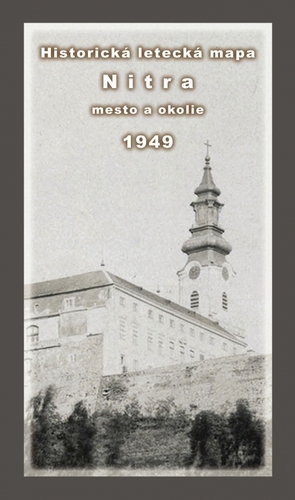 Historická letecká mapa

Nitra

mesto a okolie

1949